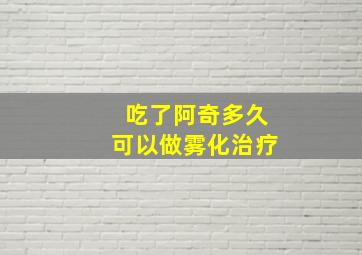 吃了阿奇多久
可以做雾化治疗